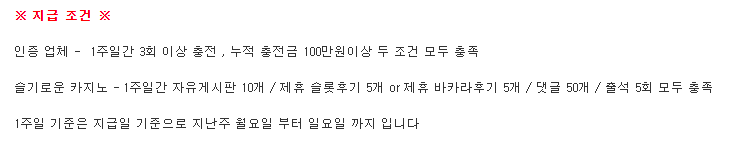 ※ 지급 조건 ※

인증 업체 - 1주일간 3회 이상 충전 , 누적 충전금 100만원이상 두 조건 모두 충족

슬기로운 카지노 - 1주일간 자유게시판 10개 / 제휴 슬롯후기 5개 or 제휴 바카라후기 5개 / 댓글 50개 / 출석 5회 모두 충족

1주일 기준은 지급일 기준으로 지난주 월요일 부터 일요일 까지 입니다